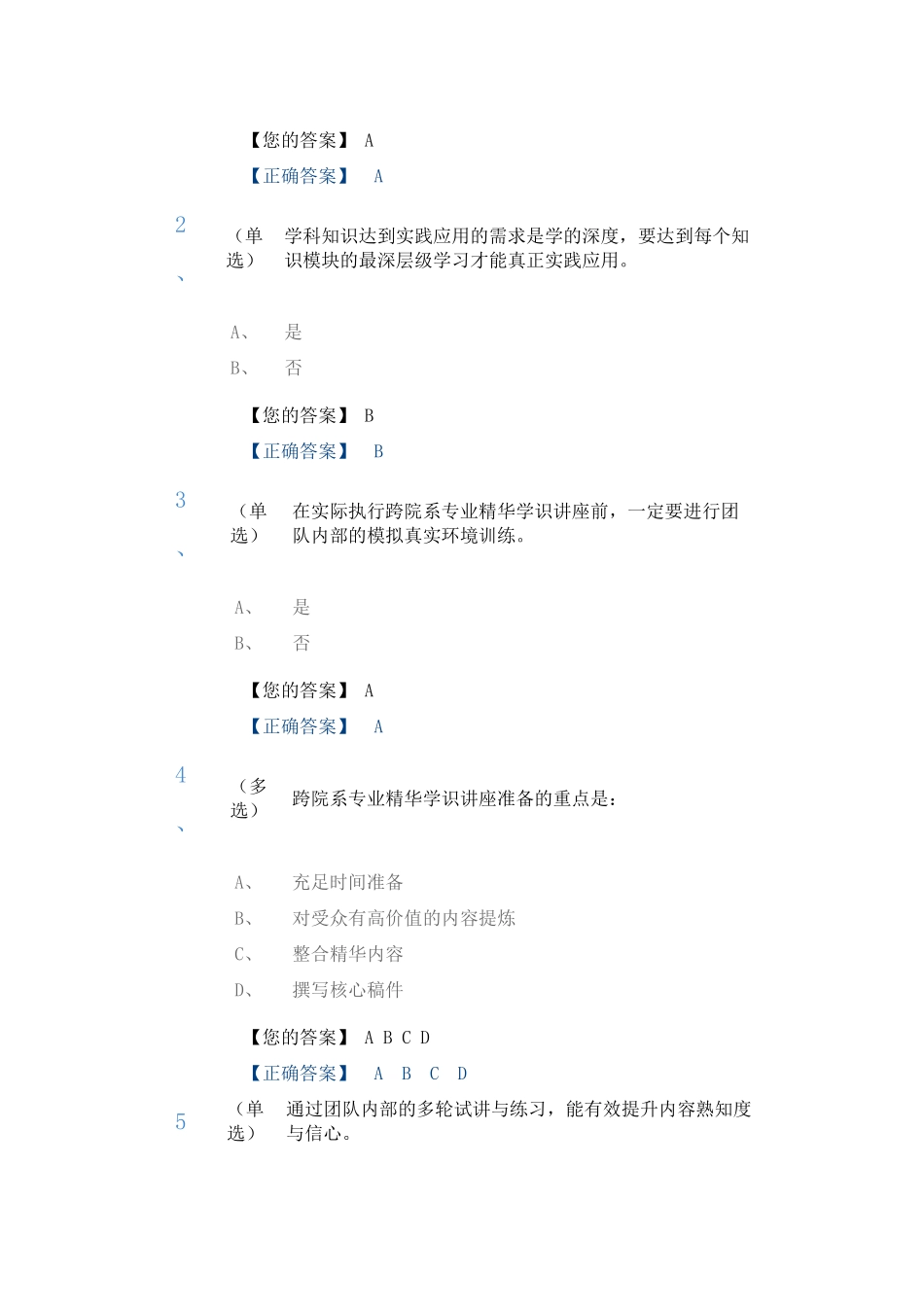 【您的答案】 A

【正确答案】 A

2、（单选） 学科知识达到实践应用的需求是学的深度，要达到每个知识模块的最深层级学习才能真正实践应用。

A、 是

B、 否

【您的答案】 B

【正确答案】 B

3、（单选） 在实际执行跨院系专业精华学识讲座前，一定要进行团队内部的模拟真实环境训练。

A、 是

B、 否

【您的答案】 A

【正确答案】 A

4、（多选） 跨院系专业精华学识讲座准备的重点是：

A、 充足时间准备

B、 对受众有高价值的内容提炼

C、 整合精华内容

D、 撰写核心稿件

【您的答案】 A B C D

【正确答案】 A B C D

5（单选） 通过团队内部的多轮试讲与练习，能有效提升内容熟知度与信心。